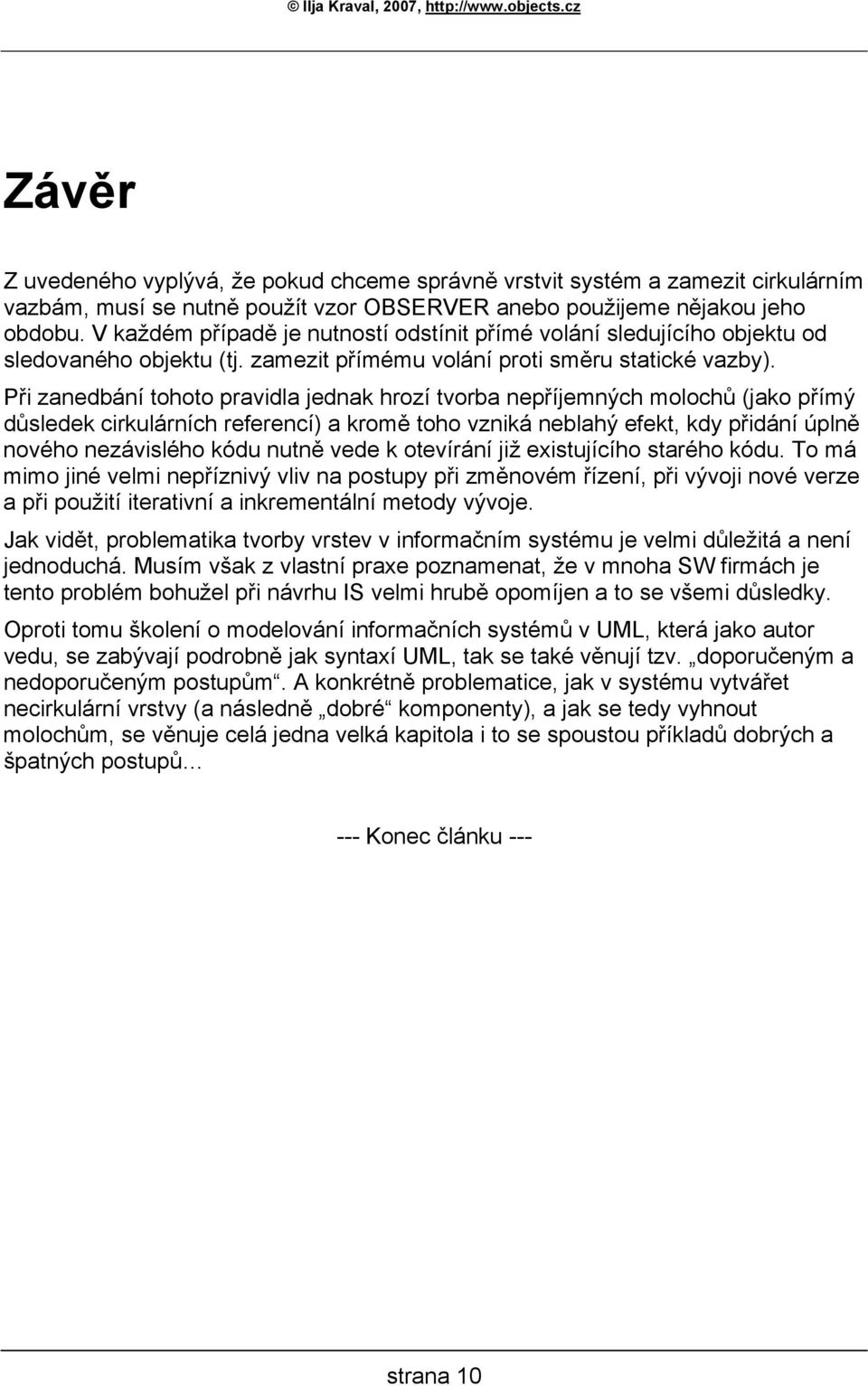 © Ilja Kraval, 2007, http://www.objects.cz

Závěr

Z uvedeného vyplývá, že pokud chceme správně vrstvit systém a zamezit cirkulárním vazbám, musí se nutně použít vzor OBSERVER anebo použijeme nějakou jeho obdobu. V každém případě je nutností odstínit přímé volání sledujícího objektu od sledovaného objektu (tj. zamezit přímému volání proti směru statické vazby). Při zanedbání tohoto pravidla jednak hrozí tvorba nepříjemných molochů (jako přímý důsledek cirkulárních referencí) a kromě toho vzniká neblahý efekt, kdy přidání úplně nového nezávislého kódu nutně vede k otevírání již existujícího starého kódu. To má mimo jiné velmi nepříznivý vliv na postupy při změnovém řízení, při vývoji nové verze a při použití iterativní a inkrementální metody vývoje.

Jak vidět, problematika tvorby vrstev v informačním systému je velmi důležitá a není jednoduchá. Musím však z vlastní praxe poznamenat, že v mnoha SW firmách je tento problém bohužel při návrhu IS velmi hrubě opomíjen a to se všemi důsledky.

Oproti tomu školení o modelování informačních systémů v UML, která jako autor vedu, se zabývají podrobně jak syntaxí UML, tak se také věnují tzv. „doporučeným a nedoporučeným postupům“. A konkrétně problematice, jak v systému vytvářet necirkulární vrstvy (a následně „dobré“ komponenty), a jak se tedy vyhnout molochům, se věnuje celá jedna velká kapitola i to se spoustou příkladů dobrých a špatných postupů…

--- Konec článku ---

strana 10